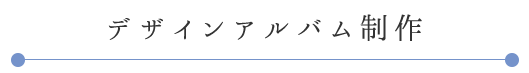 デザインアルバム制作